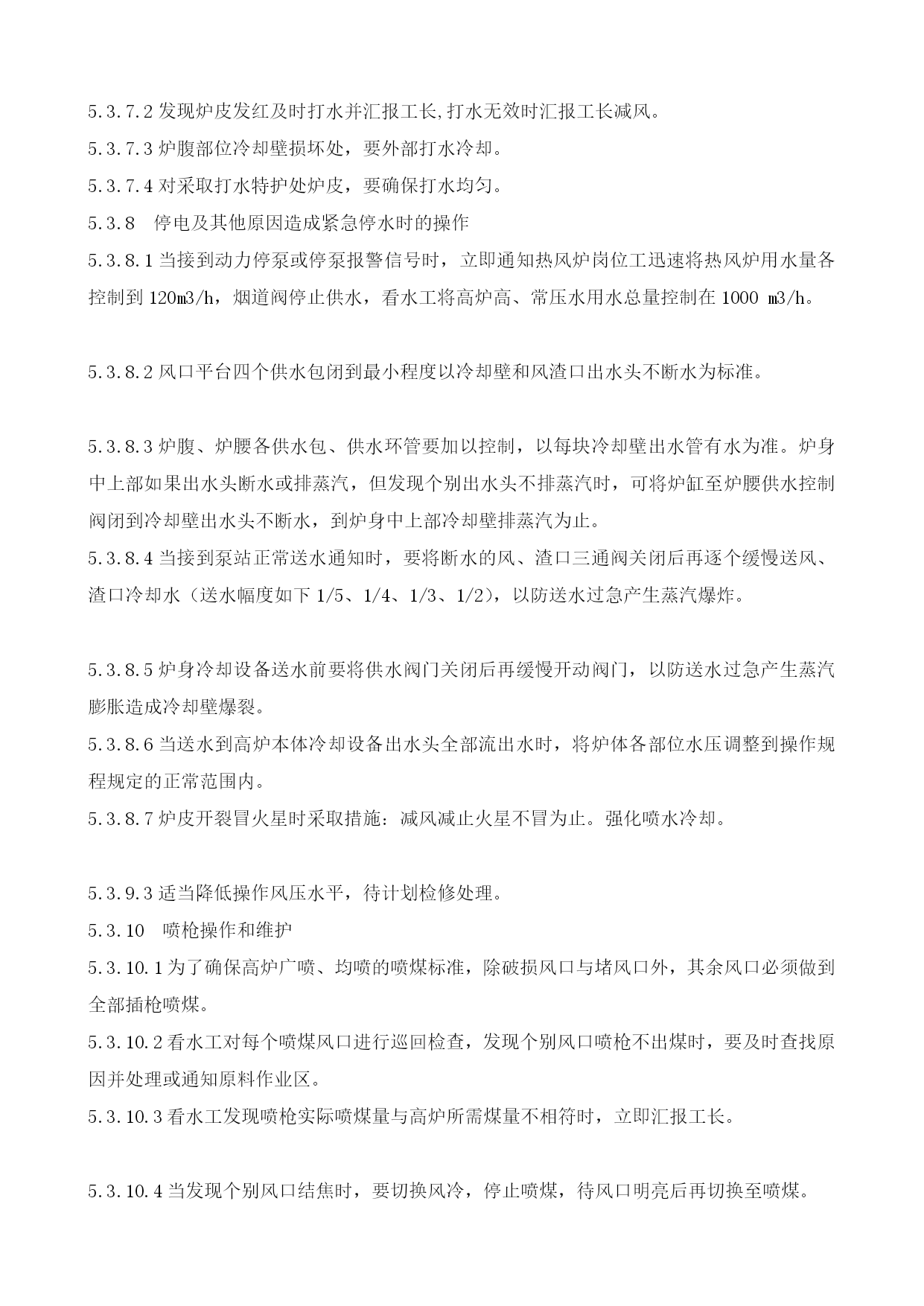 5.3.7.2 发现炉皮发红及时打水并汇报工长,打水无效时汇报工长减风。

5.3.7.3 炉腹部位冷却壁损坏处，要外部打水冷却。

5.3.7.4 对采取打水特护处炉皮，要确保打水均匀。

5.3.8　停电及其他原因造成紧急停水时的操作

5.3.8.1 当接到动力停泵或停泵报警信号时，立即通知热风炉岗位工迅速将热风炉用水量各控制到 120m3/h，烟道阀停止供水，看水工将高炉高、常压水用水总量控制在 1000 m3/h。

5.3.8.2 风口平台四个供水包闭到最小程度以冷却壁和风渣口出水头不断水为标准。

5.3.8.3 炉腹、炉腰各供水包、供水环管要加以控制，以每块冷却壁出水管有水为准。炉身中上部如果出水头断水或排蒸汽，但发现个别出水头不排蒸汽时，可将炉缸至炉腰供水控制阀闭到冷却壁出水头不断水，到炉身中上部冷却壁排蒸汽为止。

5.3.8.4 当接到泵站正常送水通知时，要将断水的风、渣口三通阀关闭后再逐个缓慢送风、渣口冷却水（送水幅度如下 1/5、1/4、1/3、1/2），以防送水过急产生蒸汽爆炸。

5.3.8.5 炉身冷却设备送水前要将供水阀门关闭后再缓慢开动阀门，以防送水过急产生蒸汽膨胀造成冷却壁爆裂。

5.3.8.6 当送水到高炉本体冷却设备出水头全部流出水时，将炉体各部位水压调整到操作规程规定的正常范围内。

5.3.8.7 炉皮开裂冒火星时采取措施：减风减止火星不冒为止。强化喷水冷却。

5.3.9.3 适当降低操作风压水平，待计划检修处理。

5.3.10　喷枪操作和维护

5.3.10.1 为了确保高炉广喷、均喷的喷煤标准，除破损风口与堵风口外，其余风口必须做到全部插枪喷煤。

5.3.10.2 看水工对每个喷煤风口进行巡回检查，发现个别风口喷枪不出煤时，要及时查找原因并处理或通知原料作业区。

5.3.10.3 看水工发现喷枪实际喷煤量与高炉所需煤量不相符时，立即汇报工长。

5.3.10.4 当发现个别风口结焦时，要切换风冷，停止喷煤，待风口明亮后再切换至喷煤。